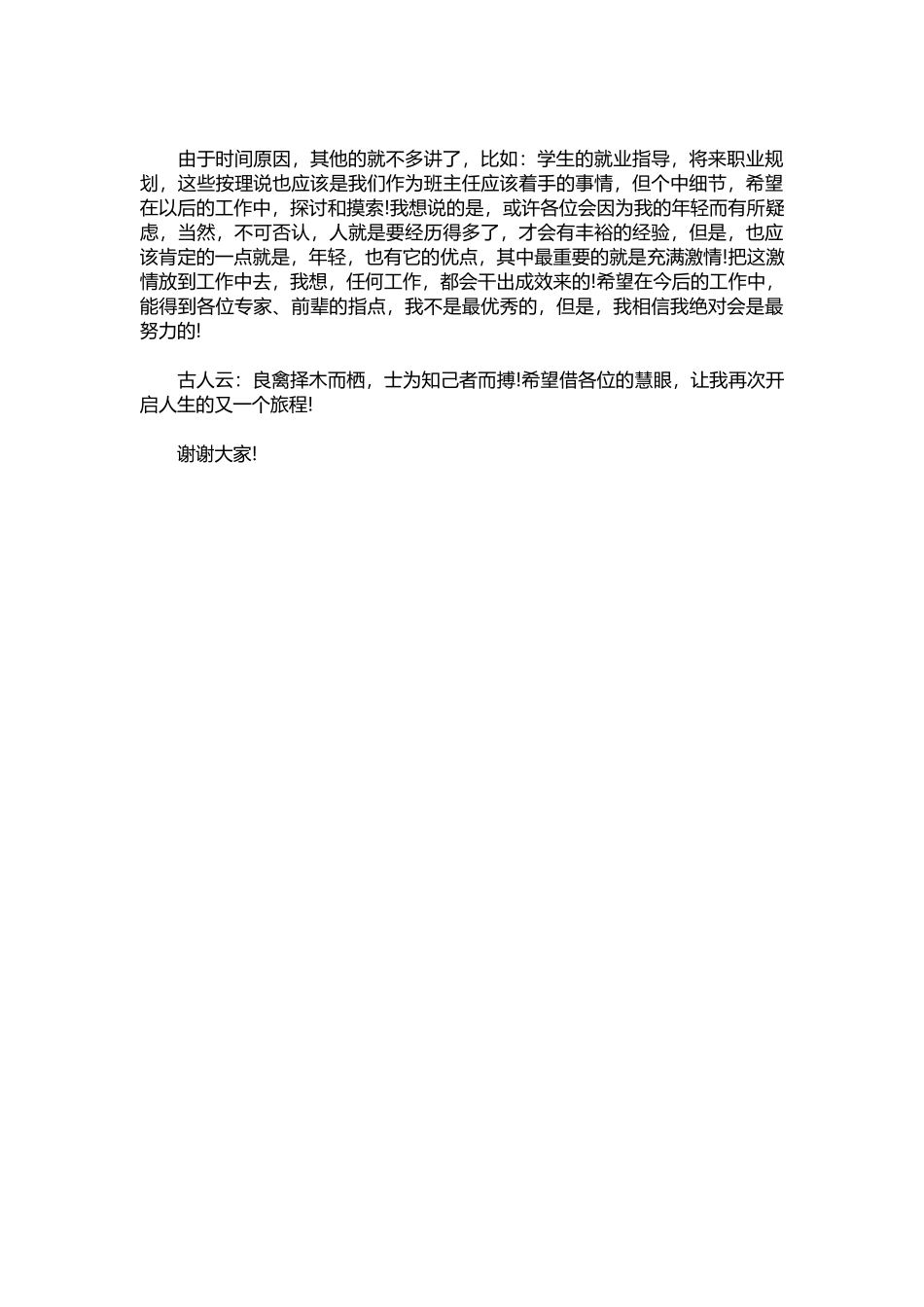 由于时间原因，其他的就不多讲了，比如：学生的就业指导，将来职业规划，这些按理说也应该是我们作为班主任应该着手的事情，但个中细节，希望在以后的工作中，探讨和摸索!我想说的是，或许各位会因为我的年轻而有所疑虑，当然，不可否认，人就是要经历得多了，才会有丰裕的经验，但是，也应该肯定的一点就是，年轻，也有它的优点，其中最重要的就是充满激情!把这激情放到工作中去，我想，任何工作，都会干出成效来的!希望在今后的工作中，能得到各位专家、前辈的指点，我不是最优秀的，但是，我相信我绝对会是最努力的!

古人云：良禽择木而栖，士为知己者而搏!希望借各位的慧眼，让我再次开启人生的又一个旅程!

谢谢大家!